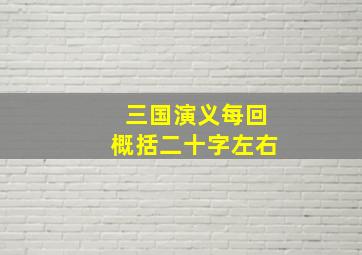 三国演义每回
概括二十字左右